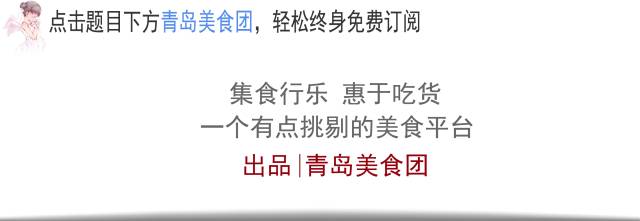 点击题目下方青岛美食团，轻松终身免费订阅

集食行乐 惠于吃货
一个有点挑剔的美食平台

出品|青岛美食团